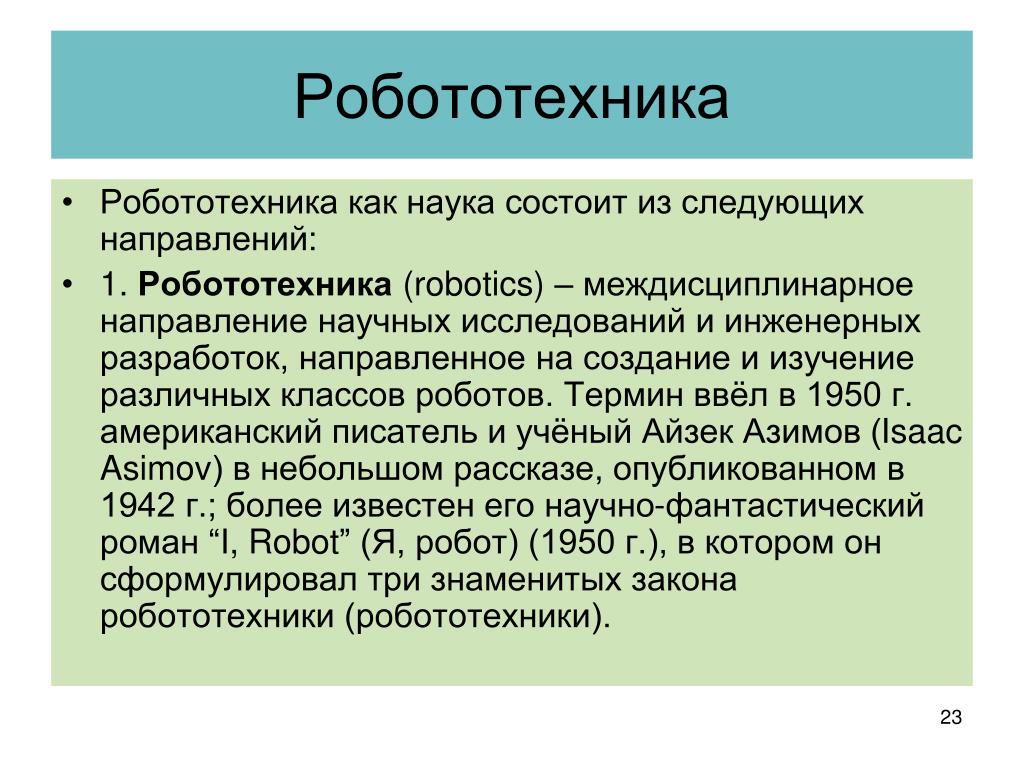 Робототехника

• Робототехника как наука состоит из следующих направлений:

• 1. Робототехника (robotics) – междисциплинарное направление научных исследований и инженерных разработок, направленное на создание и изучение различных классов роботов. Термин ввёл в 1950 г. американский писатель и учёный Айзек Азимов (Isaac Asimov) в небольшом рассказе, опубликованном в 1942 г.; более известен его научно-фантастический роман “I, Robot” (Я, робот) (1950 г.), в котором он сформулировал три знаменитых закона робототехники (робототехники).

23